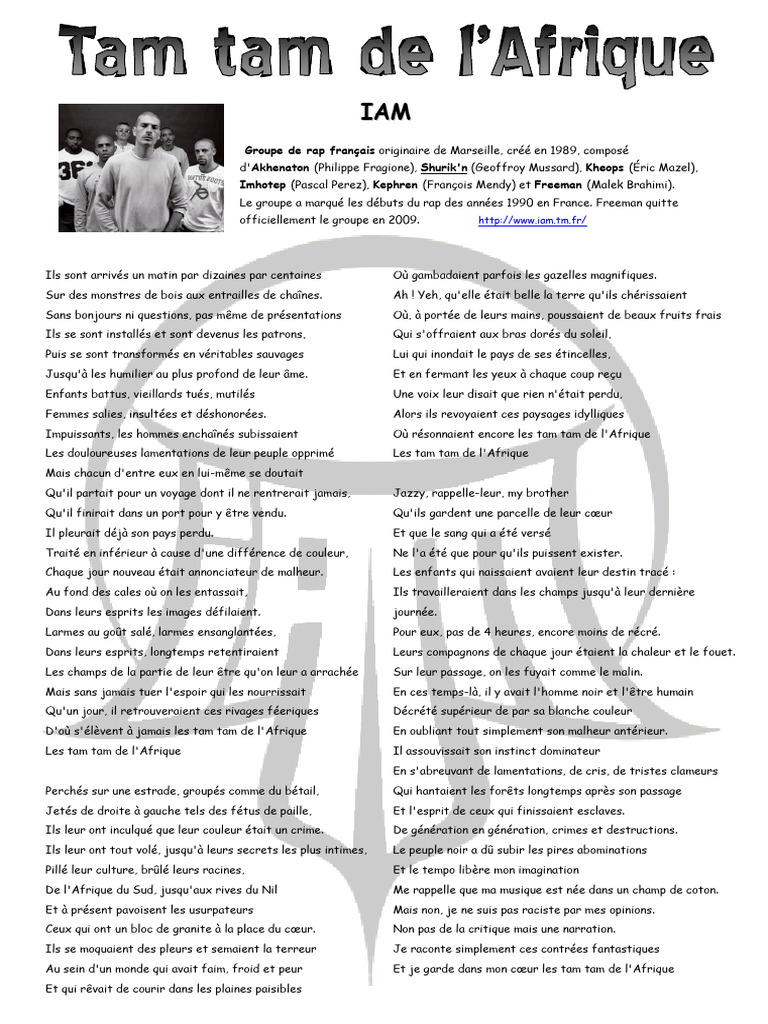 Tam tam de l'Afrique

IAM

Groupe de rap français originaire de Marseille, créé en 1989, composé d'Akhenaton (Philippe Fragione), Shurik'n (Geoffroy Mussard), Kheops (Éric Mazel), Imhotep (Pascal Perez), Kephren (François Mendy) et Freeman (Malek Brahimi). Le groupe a marqué les débuts du rap des années 1990 en France. Freeman quitte officiellement le groupe en 2009. http://www.iam.tm.fr/

Ils sont arrivés un matin par dizaines par centaines
Sur des monstres de bois aux entrailles de chaînes.
Sans bonjours ni questions, pas même de présentations
Ils se sont installés et sont devenus les patrons,
Puis se sont transformés en véritables sauvages
Jusqu'à les humilier au plus profond de leur âme.
Enfants battus, vieillards tués, mutilés
Femmes salies, insultées et déshonorées.
Impuissants, les hommes enchaînés subissaient
Les douloureuses lamentations de leur peuple opprimé
Mais chacun d'entre eux en lui-même se doutait
Qu'il partait pour un voyage dont il ne rentrerait jamais,
Qu'il finirait dans un port pour y être vendu.
Il pleurait déjà son pays perdu.
Traité en inférieur à cause d'une différence de couleur,
Chaque jour nouveau était annonciateur de malheur.
Au fond des cales où on les entassait,
Dans leurs esprits les images défilaient.
Larmes au goût salé, larmes ensanglantées,
Dans leurs esprits, longtemps retentiraient
Les champs de la partie de leur être qu'on leur a arrachée
Mais sans jamais tuer l'espoir qui les nourrissait
Qu'un jour, il retrouveraient ces rivages féeriques
D'où s'élèvent à jamais les tam tam de l'Afrique
Les tam tam de l'Afrique

Perchés sur une estrade, groupés comme du bétail,
Jetés de droite à gauche tels des fétus de paille,
Ils leur ont inculqué que leur couleur était un crime.
Ils leur ont tout volé, jusqu'à leurs secrets les plus intimes,
Pillé leur culture, brûlé leurs racines,
De l'Afrique du Sud, jusqu'aux rives du Nil
Et à présent pavoisent les usurpateurs
Ceux qui ont un bloc de granite à la place du cœur.
Ils se moquaient des pleurs et semaient la terreur
Au sein d'un monde qui avait faim, froid et peur
Et qui rêvait de courir dans les plaines paisibles
Où gambadaient parfois les gazelles magnifiques.
Ah ! Yeh, qu'elle était belle la terre qu'ils chérissaient
Où, à portée de leurs mains, poussaient de beaux fruits frais
Qui s'offraient aux bras dorés du soleil,
Lui qui inondait le pays de ses étincelles,
Et en fermant les yeux à chaque coup reçu
Une voix leur disait que rien n'était perdu,
Alors ils revoyaient ces paysages idylliques
Où résonnaient encore les tam tam de l'Afrique
Les tam tam de l'Afrique

Jazzy, rappelle-leur, my brother
Qu'ils gardent une parcelle de leur cœur
Et que le sang qui a été versé
Ne l'a été que pour qu'ils puissent exister.
Les enfants qui naissaient avaient leur destin tracé :
Ils travailleraient dans les champs jusqu'à leur dernière journée.
Pour eux, pas de 4 heures, encore moins de récré.
Leurs compagnons de chaque jour étaient la chaleur et le fouet.
Sur leur passage, on les fuyait comme le malin.
En ces temps-là, il y avait l'homme noir et l'être humain
Décrété supérieur de par sa blanche couleur
En oubliant tout simplement son malheur antérieur.
Il assouvissait son instinct dominateur
En s'abreuvant de lamentations, de cris, de tristes clameurs
Qui hantaient les forêts longtemps après son passage
Et l'esprit de ceux qui finissaient esclaves.
De génération en génération, crimes et destructions.
Le peuple noir a dû subir les pires abominations
Et le tempo libère mon imagination
Me rappelle que ma musique est née dans un champ de coton.
Mais non, je ne suis pas raciste par mes opinions.
Non pas de la critique mais une narration.
Je raconte simplement ces contrées fantastiques
Et je garde dans mon cœur les tam tam de l'Afrique